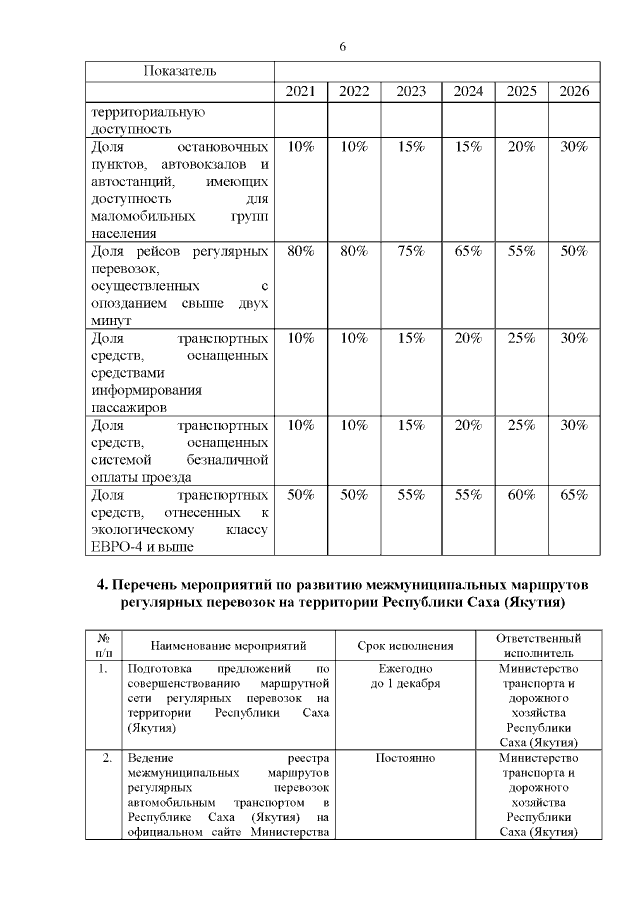 6

| Показатель | | | | | | |
|---|---|---|---|---|---|---|
| | 2021 | 2022 | 2023 | 2024 | 2025 | 2026 |
| территориальную доступность | | | | | | |
| Доля остановочных пунктов, автовокзалов и автостанций, имеющих доступность для маломобильных групп населения | 10% | 10% | 15% | 15% | 20% | 30% |
| Доля рейсов регулярных перевозок, осуществленных с опозданием свыше двух минут | 80% | 80% | 75% | 65% | 55% | 50% |
| Доля транспортных средств, оснащенных средствами информирования пассажиров | 10% | 10% | 15% | 20% | 25% | 30% |
| Доля транспортных средств, оснащенных системой безналичной оплаты проезда | 10% | 10% | 15% | 20% | 25% | 30% |
| Доля транспортных средств, отнесенных к экологическому классу ЕВРО-4 и выше | 50% | 50% | 55% | 55% | 60% | 65% |

4. Перечень мероприятий по развитию межмуниципальных маршрутов регулярных перевозок на территории Республики Саха (Якутия)

| № п/п | Наименование мероприятий | Срок исполнения | Ответственный исполнитель |
|---|---|---|---|
| 1. | Подготовка предложений по совершенствованию маршрутной сети регулярных перевозок на территории Республики Саха (Якутия) | Ежегодно до 1 декабря | Министерство транспорта и дорожного хозяйства Республики Саха (Якутия) |
| 2. | Ведение реестра межмуниципальных маршрутов регулярных перевозок автомобильным транспортом в Республике Саха (Якутия) на официальном сайте Министерства | Постоянно | Министерство транспорта и дорожного хозяйства Республики Саха (Якутия) |